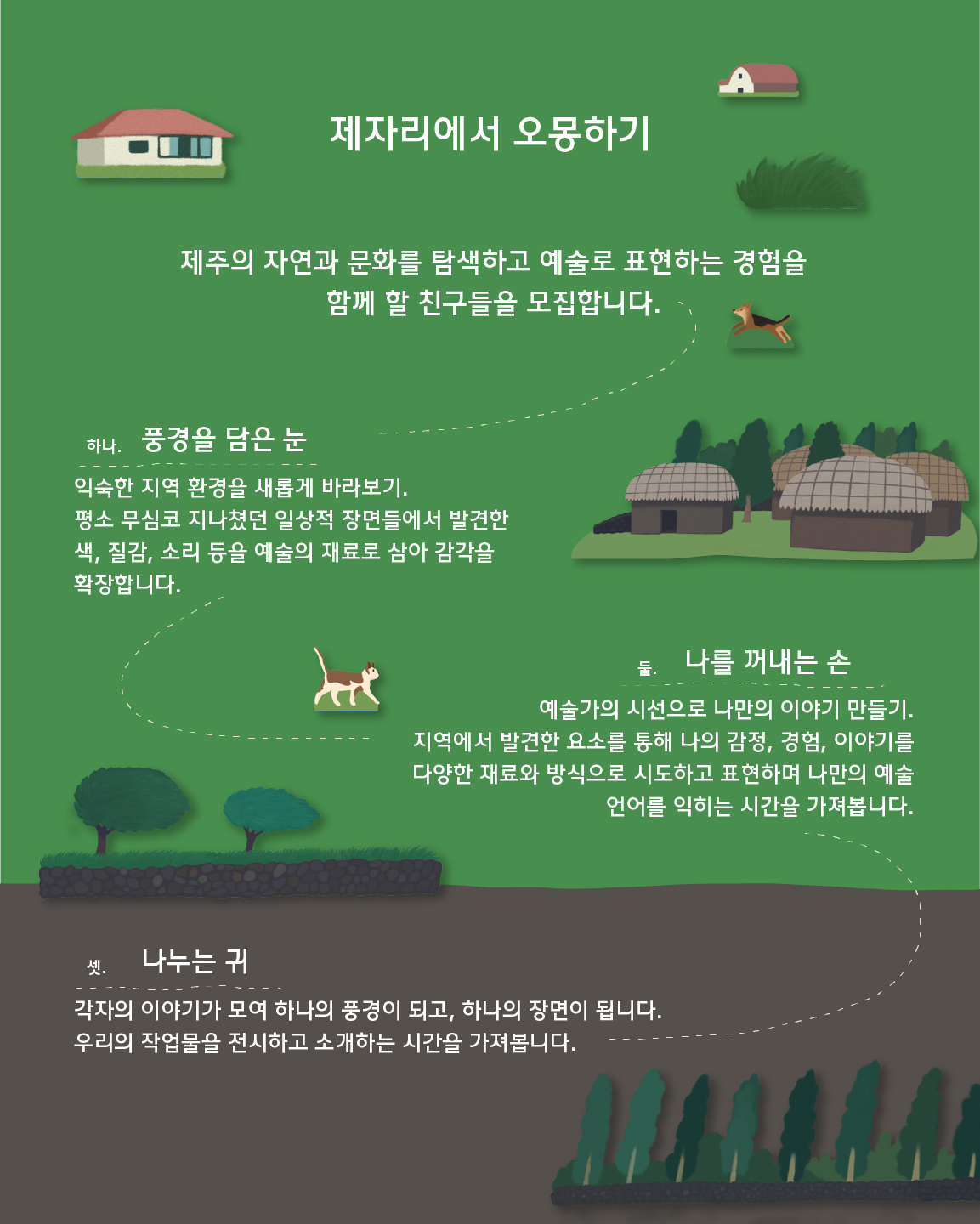 제자리에서 오몽하기

제주의 자연과 문화를 탐색하고 예술로 표현하는 경험을 함께 할 친구들을 모집합니다.

하나. 풍경을 담은 눈

익숙한 지역 환경을 새롭게 바라보기.
평소 무심코 지나쳤던 일상적 장면들에서 발견한 색, 질감, 소리 등을 예술의 재료로 삼아 감각을 확장합니다.

둘. 나를 꺼내는 손

예술가의 시선으로 나만의 이야기 만들기.
지역에서 발견한 요소를 통해 나의 감정, 경험, 이야기를 다양한 재료와 방식으로 시도하고 표현하며 나만의 예술 언어를 익히는 시간을 가져봅니다.

셋. 나누는 귀

각자의 이야기가 모여 하나의 풍경이 되고, 하나의 장면이 됩니다.
우리의 작업물을 전시하고 소개하는 시간을 가져봅니다.